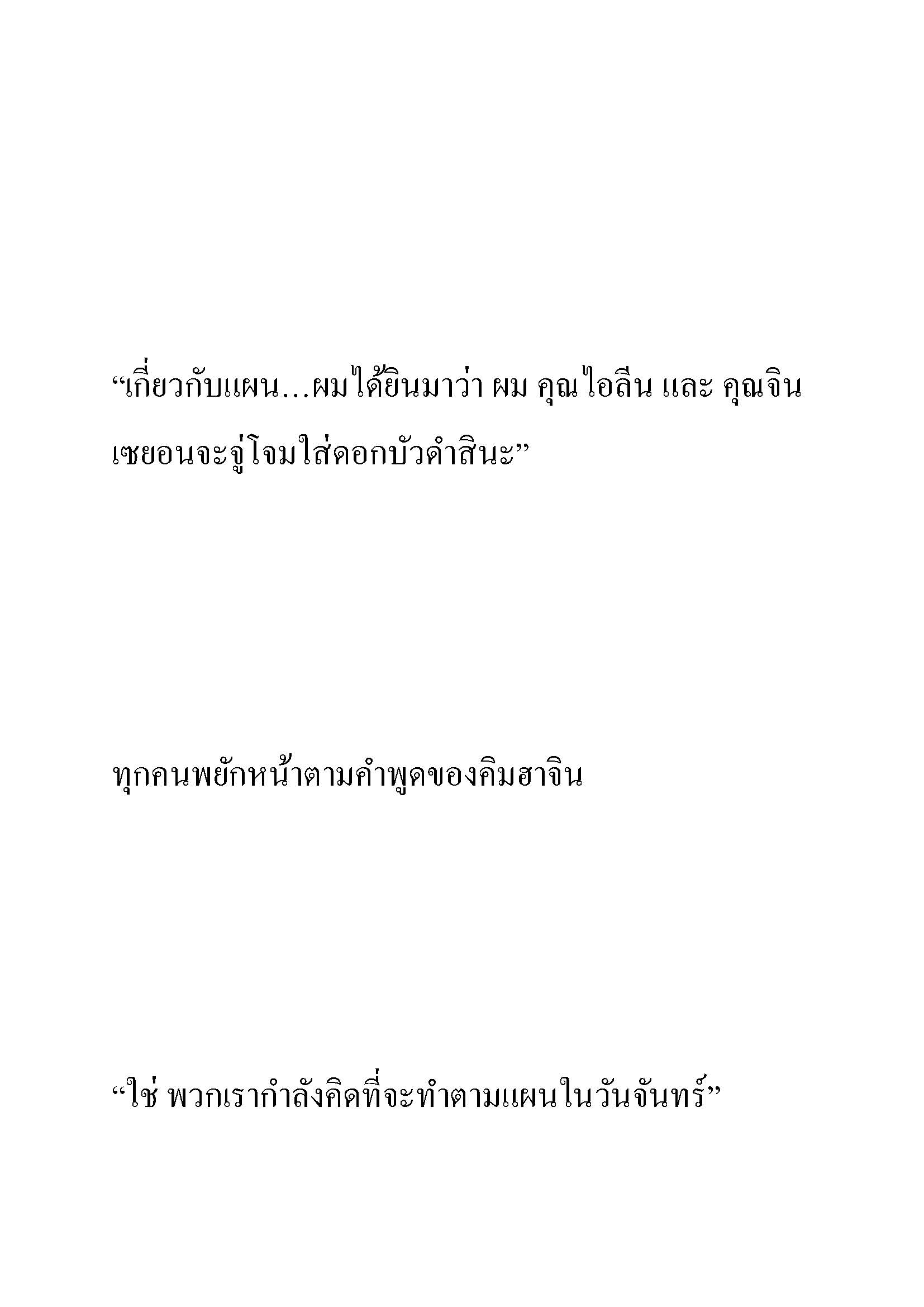 “เกี่ยวกับแผน…ผมได้ยินมาว่า ผม คุณไอลีน และ คุณจินเซยอนจะจู่โจมใส่ดอกบัวดำสินะ”

ทุกคนพยักหน้าตามคำพูดของคิมฮาจิน

“ใช่ พวกเรากำลังคิดที่จะทำตามแผนในวันจันทร์”